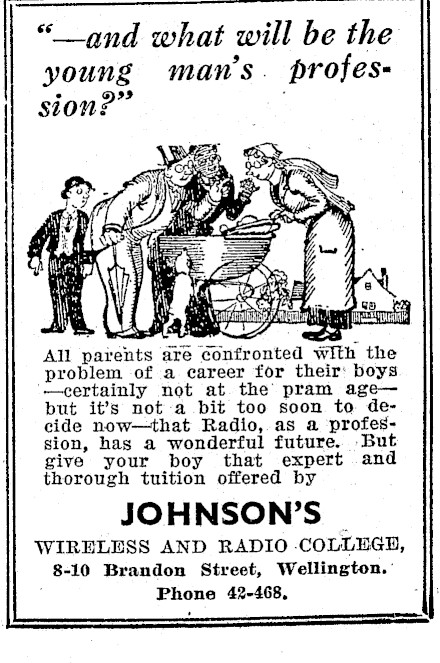 "—and what will be the young man's profession?"

All parents are confronted with the problem of a career for their boys —certainly not at the pram age— but it's not a bit too soon to decide now—that Radio, as a profession, has a wonderful future. But give your boy that expert and thorough tuition offered by

JOHNSON'S

WIRELESS AND RADIO COLLEGE,
8-10 Brandon Street, Wellington.
Phone 42-468.